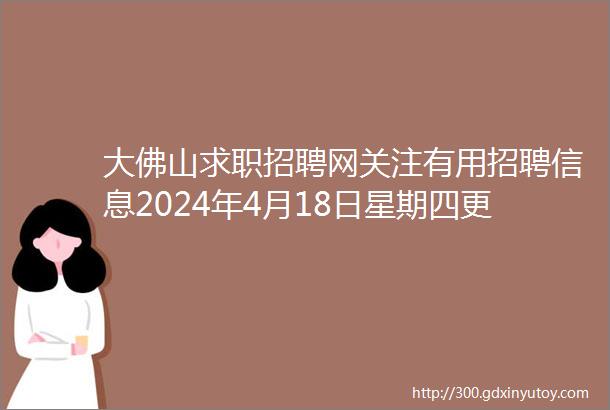 大佛山求职招聘网关注有用招聘信息2024年4月18日星期四更

http://300.gdxinyutoy.com